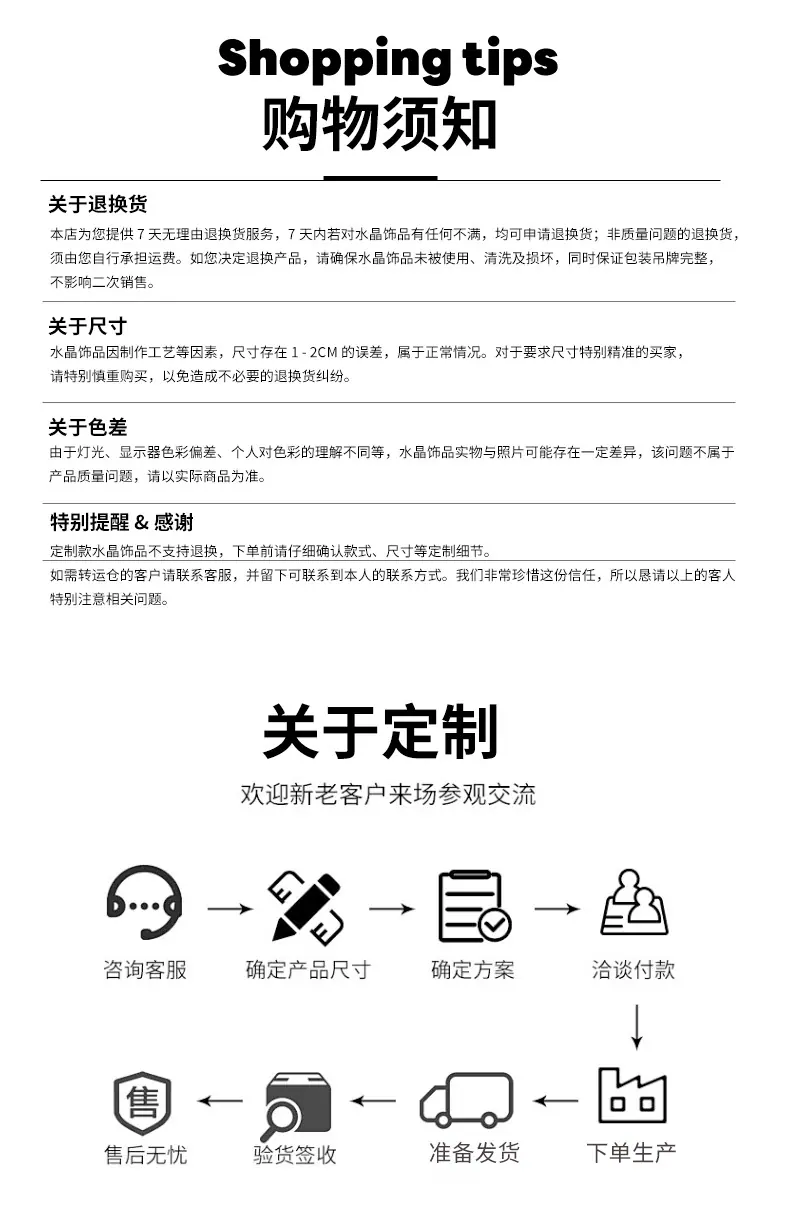 Shopping tips
购物须知

关于退换货
本店为您提供 7 天无理由退换货服务，7 天内若对水晶饰品有任何不满，均可申请退换货；非质量问题的退换货，须由您自行承担运费。如您决定退换产品，请确保水晶饰品未被使用、清洗及损坏，同时保证包装吊牌完整，不影响二次销售。

关于尺寸
水晶饰品因制作工艺等因素，尺寸存在 1 - 2CM 的误差，属于正常情况。对于要求尺寸特别精准的买家，请特别慎重购买，以免造成不必要的退换货纠纷。

关于色差
由于灯光、显示器色彩偏差、个人对色彩的理解不同等，水晶饰品实物与照片可能存在一定差异，该问题不属于产品质量问题，请以实际商品为准。

特别提醒 & 感谢
定制款水晶饰品不支持退换，下单前请仔细确认款式、尺寸等定制细节。
如需转运仓的客户请联系客服，并留下可联系到本人的联系方式。我们非常珍惜这份信任，所以恳请以上的客人特别注意相关问题。

关于定制
欢迎新老客户来场参观交流

咨询客服
确定产品尺寸
确定方案
洽谈付款
下单生产
准备发货
验货签收
售
售后无忧